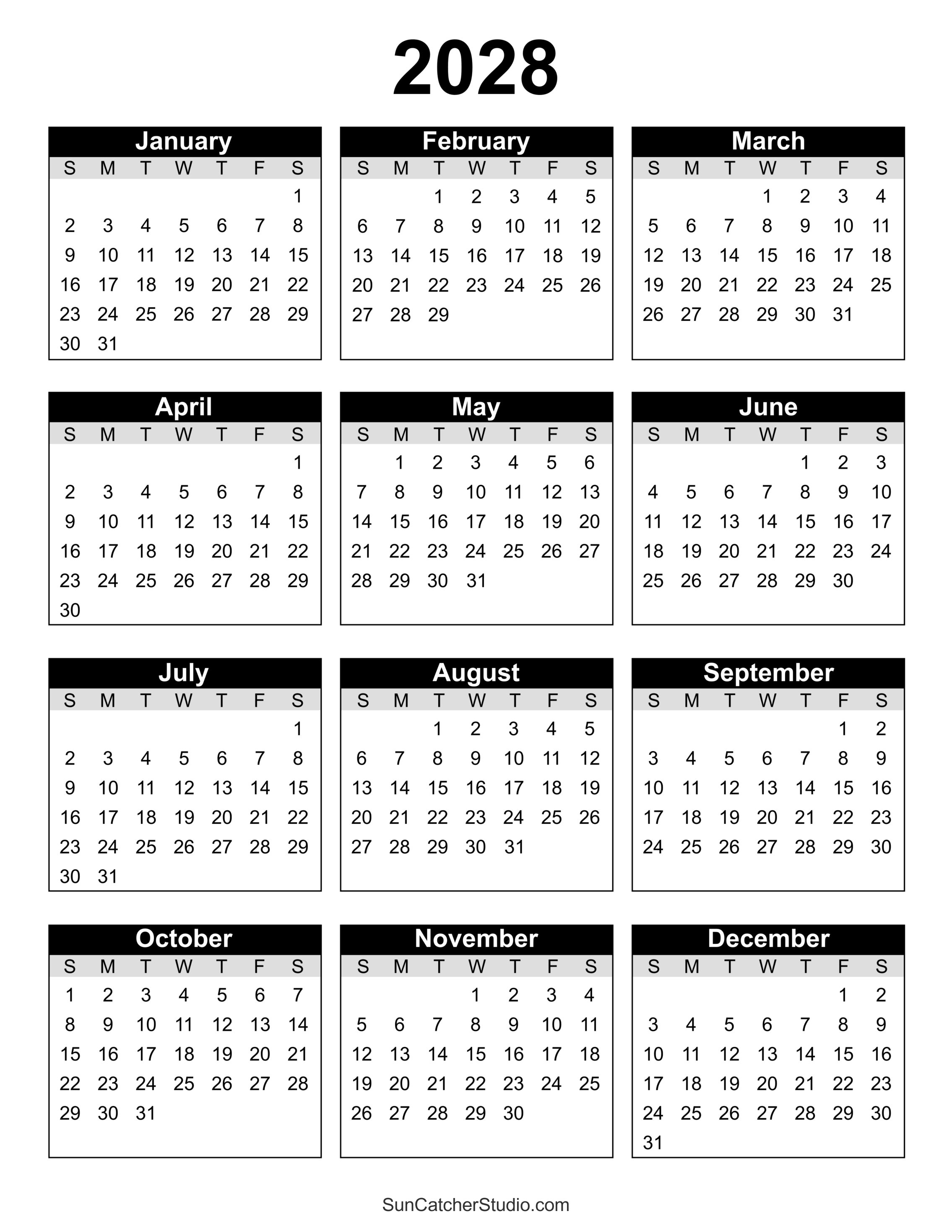 2028

January

| S | M | T | W | T | F | S |
|---|---|---|---|---|---|---|
| | | | | | | 1 |
| 2 | 3 | 4 | 5 | 6 | 7 | 8 |
| 9 | 10 | 11 | 12 | 13 | 14 | 15 |
| 16 | 17 | 18 | 19 | 20 | 21 | 22 |
| 23 | 24 | 25 | 26 | 27 | 28 | 29 |
| 30 | 31 | | | | | |

February

| S | M | T | W | T | F | S |
|---|---|---|---|---|---|---|
| | | 1 | 2 | 3 | 4 | 5 |
| 6 | 7 | 8 | 9 | 10 | 11 | 12 |
| 13 | 14 | 15 | 16 | 17 | 18 | 19 |
| 20 | 21 | 22 | 23 | 24 | 25 | 26 |
| 27 | 28 | 29 | | | | |

March

| S | M | T | W | T | F | S |
|---|---|---|---|---|---|---|
| | | | 1 | 2 | 3 | 4 |
| 5 | 6 | 7 | 8 | 9 | 10 | 11 |
| 12 | 13 | 14 | 15 | 16 | 17 | 18 |
| 19 | 20 | 21 | 22 | 23 | 24 | 25 |
| 26 | 27 | 28 | 29 | 30 | 31 | |

April

| S | M | T | W | T | F | S |
|---|---|---|---|---|---|---|
| | | | | | | 1 |
| 2 | 3 | 4 | 5 | 6 | 7 | 8 |
| 9 | 10 | 11 | 12 | 13 | 14 | 15 |
| 16 | 17 | 18 | 19 | 20 | 21 | 22 |
| 23 | 24 | 25 | 26 | 27 | 28 | 29 |
| 30 | | | | | | |

May

| S | M | T | W | T | F | S |
|---|---|---|---|---|---|---|
| | 1 | 2 | 3 | 4 | 5 | 6 |
| 7 | 8 | 9 | 10 | 11 | 12 | 13 |
| 14 | 15 | 16 | 17 | 18 | 19 | 20 |
| 21 | 22 | 23 | 24 | 25 | 26 | 27 |
| 28 | 29 | 30 | 31 | | | |

June

| S | M | T | W | T | F | S |
|---|---|---|---|---|---|---|
| | | | | 1 | 2 | 3 |
| 4 | 5 | 6 | 7 | 8 | 9 | 10 |
| 11 | 12 | 13 | 14 | 15 | 16 | 17 |
| 18 | 19 | 20 | 21 | 22 | 23 | 24 |
| 25 | 26 | 27 | 28 | 29 | 30 | |

July

| S | M | T | W | T | F | S |
|---|---|---|---|---|---|---|
| | | | | | | 1 |
| 2 | 3 | 4 | 5 | 6 | 7 | 8 |
| 9 | 10 | 11 | 12 | 13 | 14 | 15 |
| 16 | 17 | 18 | 19 | 20 | 21 | 22 |
| 23 | 24 | 25 | 26 | 27 | 28 | 29 |
| 30 | 31 | | | | | |

August

| S | M | T | W | T | F | S |
|---|---|---|---|---|---|---|
| | | 1 | 2 | 3 | 4 | 5 |
| 6 | 7 | 8 | 9 | 10 | 11 | 12 |
| 13 | 14 | 15 | 16 | 17 | 18 | 19 |
| 20 | 21 | 22 | 23 | 24 | 25 | 26 |
| 27 | 28 | 29 | 30 | 31 | | |

September

| S | M | T | W | T | F | S |
|---|---|---|---|---|---|---|
| | | | | | 1 | 2 |
| 3 | 4 | 5 | 6 | 7 | 8 | 9 |
| 10 | 11 | 12 | 13 | 14 | 15 | 16 |
| 17 | 18 | 19 | 20 | 21 | 22 | 23 |
| 24 | 25 | 26 | 27 | 28 | 29 | 30 |

October

| S | M | T | W | T | F | S |
|---|---|---|---|---|---|---|
| 1 | 2 | 3 | 4 | 5 | 6 | 7 |
| 8 | 9 | 10 | 11 | 12 | 13 | 14 |
| 15 | 16 | 17 | 18 | 19 | 20 | 21 |
| 22 | 23 | 24 | 25 | 26 | 27 | 28 |
| 29 | 30 | 31 | | | | |

November

| S | M | T | W | T | F | S |
|---|---|---|---|---|---|---|
| | | | 1 | 2 | 3 | 4 |
| 5 | 6 | 7 | 8 | 9 | 10 | 11 |
| 12 | 13 | 14 | 15 | 16 | 17 | 18 |
| 19 | 20 | 21 | 22 | 23 | 24 | 25 |
| 26 | 27 | 28 | 29 | 30 | | |

December

| S | M | T | W | T | F | S |
|---|---|---|---|---|---|---|
| | | | | | 1 | 2 |
| 3 | 4 | 5 | 6 | 7 | 8 | 9 |
| 10 | 11 | 12 | 13 | 14 | 15 | 16 |
| 17 | 18 | 19 | 20 | 21 | 22 | 23 |
| 24 | 25 | 26 | 27 | 28 | 29 | 30 |
| 31 | | | | | | |

SunCatcherStudio.com